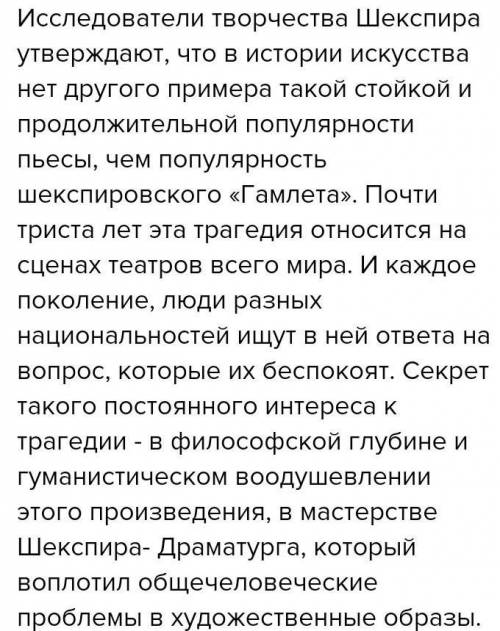 Исследователи творчества Шекспира утверждают, что в истории искусства нет другого примера такой стойкой и продолжительной популярности пьесы, чем популярность шекспировского «Гамлета». Почти триста лет эта трагедия относится на сценах театров всего мира. И каждое поколение, люди разных национальностей ищут в ней ответа на вопрос, которые их беспокоят. Секрет такого постоянного интереса к трагедии - в философской глубине и гуманистическом воодушевлении этого произведения, в мастерстве Шекспира- Драматурга, который воплотил общечеловеческие проблемы в художественные образы.